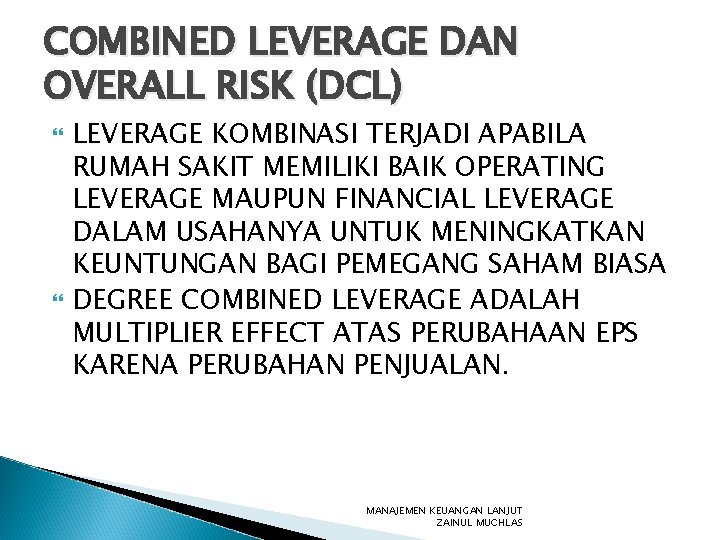 COMBINED LEVERAGE DAN OVERALL RISK (DCL)

LEVERAGE KOMBINASI TERJADI APABILA RUMAH SAKIT MEMILIKI BAIK OPERATING LEVERAGE MAUPUN FINANCIAL LEVERAGE DALAM USAHANYA UNTUK MENINGKATKAN KEUNTUNGAN BAGI PEMEGANG SAHAM BIASA

DEGREE COMBINED LEVERAGE ADALAH MULTIPLIER EFFECT ATAS PERUBAHAAN EPS KARENA PERUBAHAN PENJUALAN.

MANAJEMEN KEUANGAN LANJUT
ZAINUL MUCHLAS